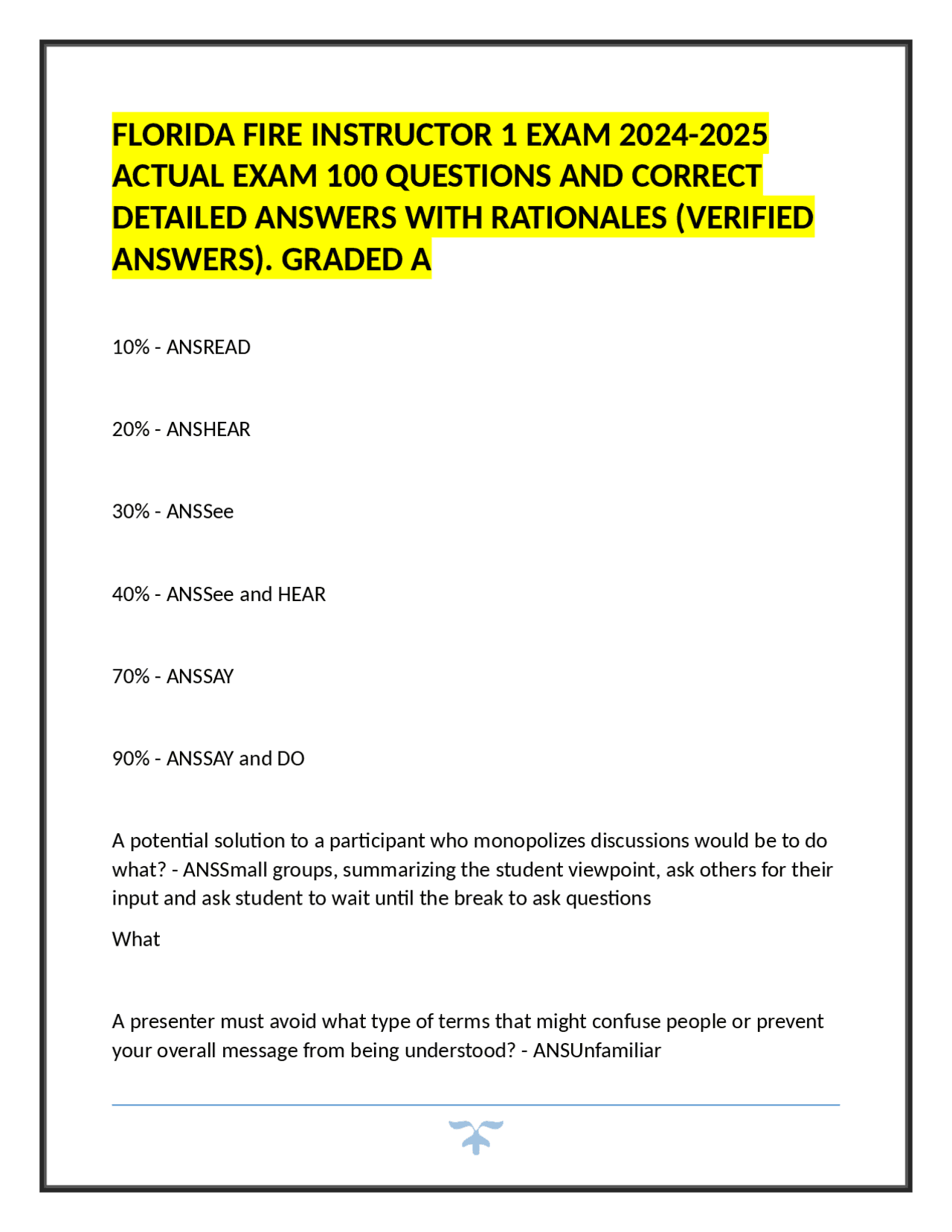 FLORIDA FIRE INSTRUCTOR 1 EXAM 2024-2025 ACTUAL EXAM 100 QUESTIONS AND CORRECT DETAILED ANSWERS WITH RATIONALES (VERIFIED ANSWERS). GRADED A

10% - ANSREAD

20% - ANSHEAR

30% - ANSSee

40% - ANSSee and HEAR

70% - ANSSAY

90% - ANSSAY and DO

A potential solution to a participant who monopolizes discussions would be to do what? - ANSSmall groups, summarizing the student viewpoint, ask others for their input and ask student to wait until the break to ask questions

What

A presenter must avoid what type of terms that might confuse people or prevent your overall message from being understood? - ANSUnfamiliar